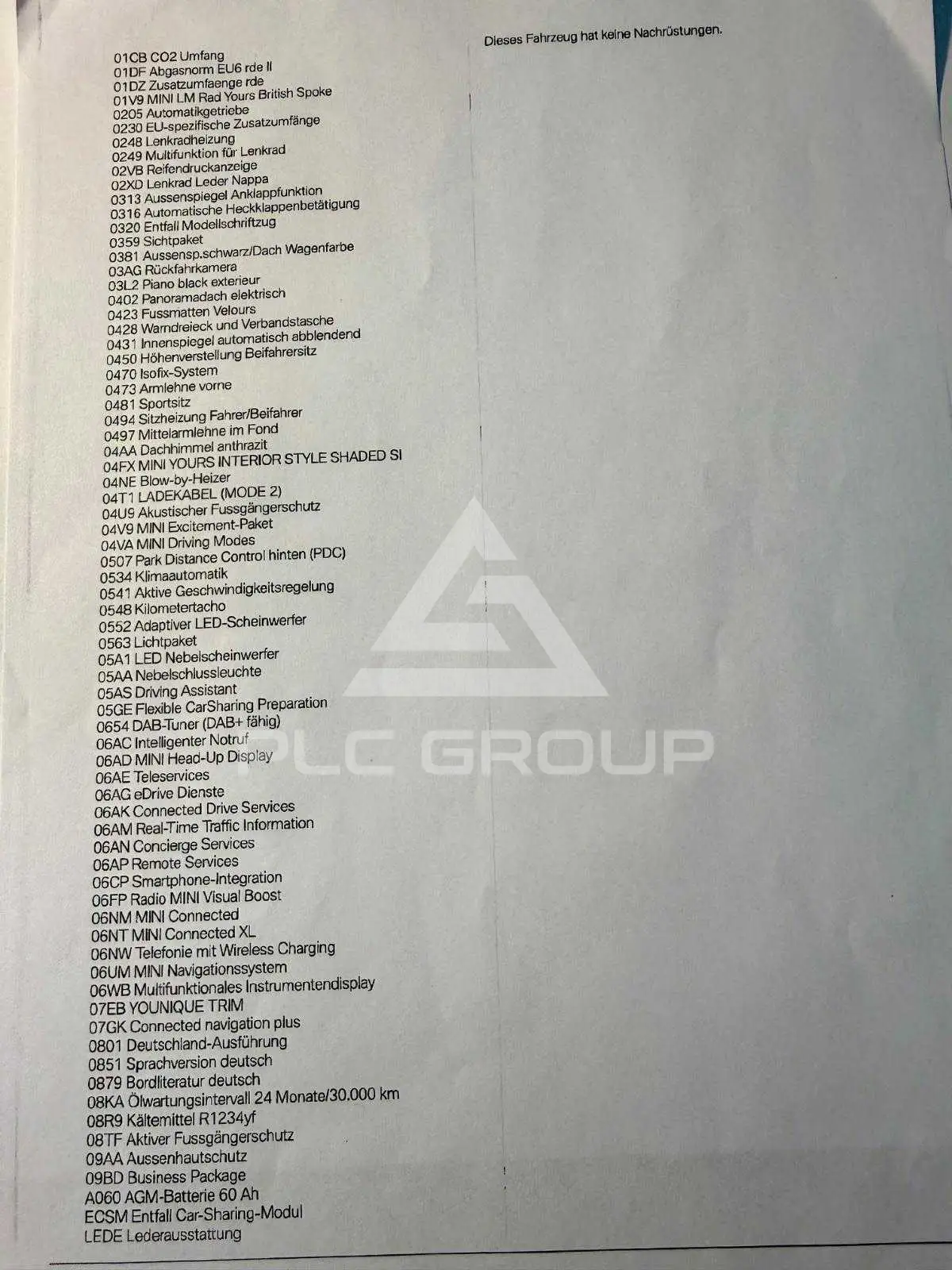 01CB CO2 Umfang
01DF Abgasnorm EU6 rde II
01DZ Zusatzumfaenge rde
01V9 MINI LM Rad Yours British Spoke
0205 Automatikgetriebe
0230 EU-spezifische Zusatzumfänge
0248 Lenkradheizung
0249 Multifunktion für Lenkrad
02VB Reifendruckanzeige
02XD Lenkrad Leder Nappa
0313 Aussenspiegel Anklappfunktion
0316 Automatische Heckklappenbetätigung
0320 Entfall Modellschriftzug
0359 Sichtpaket
0381 Aussensp.schwarz/Dach Wagenfarbe
03AG Rückfahrkamera
03L2 Piano black exterieur
0402 Panoramadach elektrisch
0423 Fussmatten Velours
0428 Warndreieck und Verbandstasche
0431 Innenspiegel automatisch abblendend
0450 Höhenverstellung Beifahrersitz
0470 Isofix-System
0473 Armlehne vorne
0481 Sportsitz
0494 Sitzheizung Fahrer/Beifahrer
0497 Mittelarmlehne im Fond
04AA Dachhimmel anthrazit
04FX MINI YOURS INTERIOR STYLE SHADED SI
04NE Blow-by-Heizer
04T1 LADEKABEL (MODE 2)
04U9 Akustischer Fussgängerschutz
04V9 MINI Excitement-Paket
04VA MINI Driving Modes
0507 Park Distance Control hinten (PDC)
0534 Klimaautomatik
0541 Aktive Geschwindigkeitsregelung
0548 Kilometertacho
0552 Adaptiver LED-Scheinwerfer
0563 Lichtpaket
05A1 LED Nebelscheinwerfer
05AA Nebelschlussleuchte
05AS Driving Assistant
05GE Flexible CarSharing Preparation
0654 DAB-Tuner (DAB+ fähig)
06AC Intelligenter Notruf
06AD MINI Head-Up Display
06AE Teleservices
06AG eDrive Dienste
06AK Connected Drive Services
06AM Real-Time Traffic Information
06AN Concierge Services
06AP Remote Services
06CP Smartphone-Integration
06FP Radio MINI Visual Boost
06NM MINI Connected
06NT MINI Connected XL
06NW Telefonie mit Wireless Charging
06UM MINI Navigationssystem
06WB Multifunktionales Instrumentendisplay
07EB YOUNIQUE TRIM
07GK Connected navigation plus
0801 Deutschland-Ausführung
0851 Sprachversion deutsch
0879 Bordliteratur deutsch
08KA Ölwartungsintervall 24 Monate/30.000 km
08R9 Kältemittel R1234yf
08TF Aktiver Fussgängerschutz
09AA Aussenhautschutz
09BD Business Package
A060 AGM-Batterie 60 Ah
ECSM Entfall Car-Sharing-Modul
LEDE Lederausstattung

Dieses Fahrzeug hat keine Nachrüstungen.

PLC GROUP